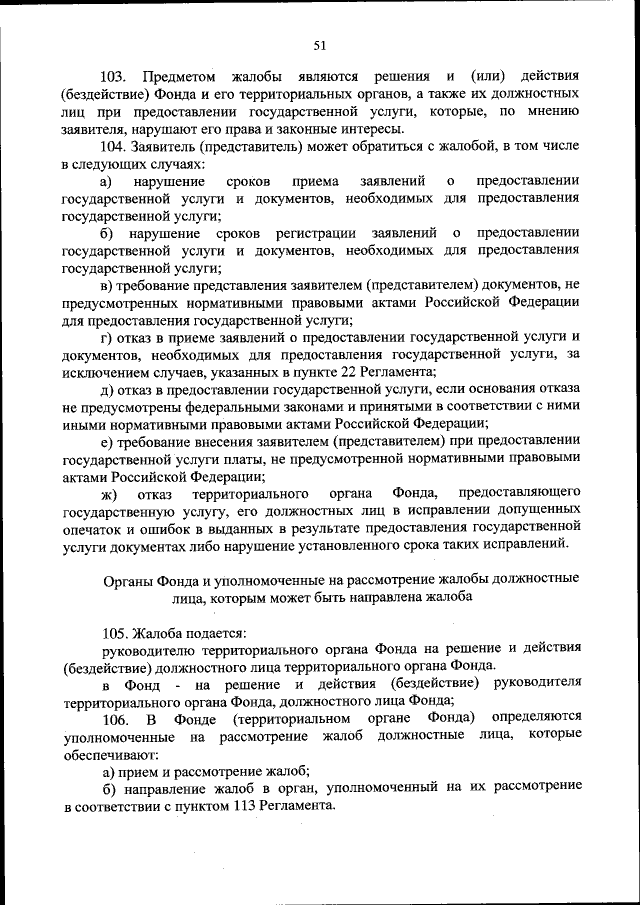 51

103. Предметом жалобы являются решения и (или) действия (бездействие) Фонда и его территориальных органов, а также их должностных лиц при предоставлении государственной услуги, которые, по мнению заявителя, нарушают его права и законные интересы.

104. Заявитель (представитель) может обратиться с жалобой, в том числе в следующих случаях:

а) нарушение сроков приема заявлений о предоставлении государственной услуги и документов, необходимых для предоставления государственной услуги;

б) нарушение сроков регистрации заявлений о предоставлении государственной услуги и документов, необходимых для предоставления государственной услуги;

в) требование представления заявителем (представителем) документов, не предусмотренных нормативными правовыми актами Российской Федерации для предоставления государственной услуги;

г) отказ в приеме заявлений о предоставлении государственной услуги и документов, необходимых для предоставления государственной услуги, за исключением случаев, указанных в пункте 22 Регламента;

д) отказ в предоставлении государственной услуги, если основания отказа не предусмотрены федеральными законами и принятыми в соответствии с ними иными нормативными правовыми актами Российской Федерации;

е) требование внесения заявителем (представителем) при предоставлении государственной услуги платы, не предусмотренной нормативными правовыми актами Российской Федерации;

ж) отказ территориального органа Фонда, предоставляющего государственную услугу, его должностных лиц в исправлении допущенных опечаток и ошибок в выданных в результате предоставления государственной услуги документах либо нарушение установленного срока таких исправлений.

Органы Фонда и уполномоченные на рассмотрение жалобы должностные лица, которым может быть направлена жалоба

105. Жалоба подается:

руководителю территориального органа Фонда на решение и действия (бездействие) должностного лица территориального органа Фонда.

в Фонд - на решение и действия (бездействие) руководителя территориального органа Фонда, должностного лица Фонда;

106. В Фонде (территориальном органе Фонда) определяются уполномоченные на рассмотрение жалоб должностные лица, которые обеспечивают:

а) прием и рассмотрение жалоб;

б) направление жалоб в орган, уполномоченный на их рассмотрение в соответствии с пунктом 113 Регламента.